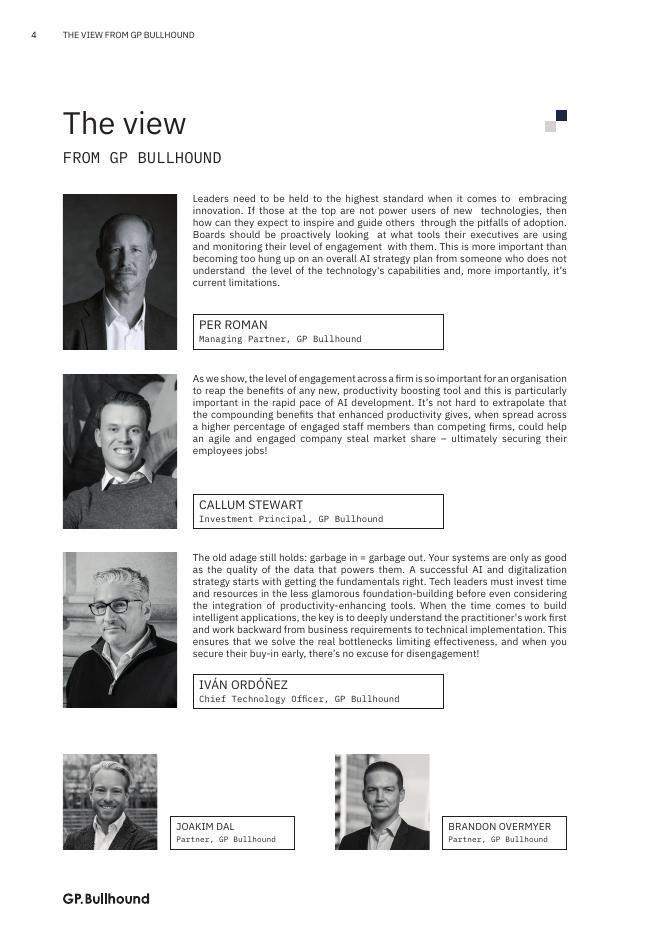 4 THE VIEW FROM GP BULLHOUND

The view
FROM GP BULLHOUND

Leaders need to be held to the highest standard when it comes to embracing innovation. If those at the top are not power users of new technologies, then how can they expect to inspire and guide others through the pitfalls of adoption. Boards should be proactively looking at what tools their executives are using and monitoring their level of engagement with them. This is more important than becoming too hung up on an overall AI strategy plan from someone who does not understand the level of the technology's capabilities and, more importantly, it's current limitations.

PER ROMAN
Managing Partner, GP Bullhound

As we show, the level of engagement across a firm is so important for an organisation to reap the benefits of any new, productivity boosting tool and this is particularly important in the rapid pace of AI development. It's not hard to extrapolate that the compounding benefits that enhanced productivity gives, when spread across a higher percentage of engaged staff members than competing firms, could help an agile and engaged company steal market share – ultimately securing their employees jobs!

CALLUM STEWART
Investment Principal, GP Bullhound

The old adage still holds: garbage in = garbage out. Your systems are only as good as the quality of the data that powers them. A successful AI and digitalization strategy starts with getting the fundamentals right. Tech leaders must invest time and resources in the less glamorous foundation-building before even considering the integration of productivity-enhancing tools. When the time comes to build intelligent applications, the key is to deeply understand the practitioner's work first and work backward from business requirements to technical implementation. This ensures that we solve the real bottlenecks limiting effectiveness, and when you secure their buy-in early, there's no excuse for disengagement!

IVÁN ORDÓÑEZ
Chief Technology Officer, GP Bullhound

JOAKIM DAL
Partner, GP Bullhound

BRANDON OVERMYER
Partner, GP Bullhound

GP.Bullhound